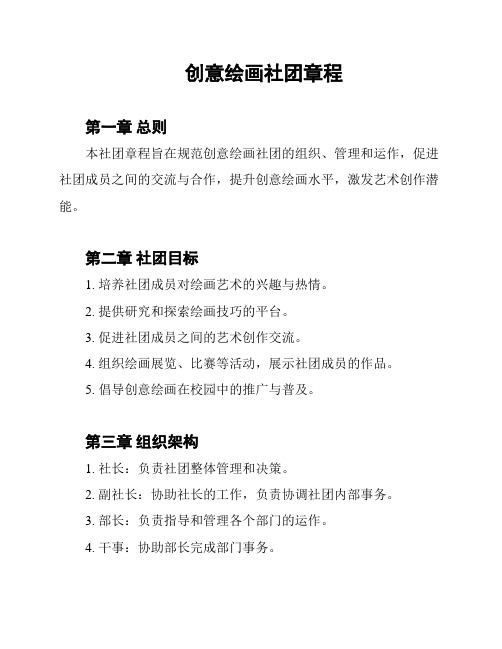 创意绘画社团章程

第一章 总则

本社团章程旨在规范创意绘画社团的组织、管理和运作，促进社团成员之间的交流与合作，提升创意绘画水平，激发艺术创作潜能。

第二章 社团目标

1. 培养社团成员对绘画艺术的兴趣与热情。

2. 提供研究和探索绘画技巧的平台。

3. 促进社团成员之间的艺术创作交流。

4. 组织绘画展览、比赛等活动，展示社团成员的作品。

5. 倡导创意绘画在校园中的推广与普及。

第三章 组织架构

1. 社长：负责社团整体管理和决策。

2. 副社长：协助社长的工作，负责协调社团内部事务。

3. 部长：负责指导和管理各个部门的运作。

4. 干事：协助部长完成部门事务。